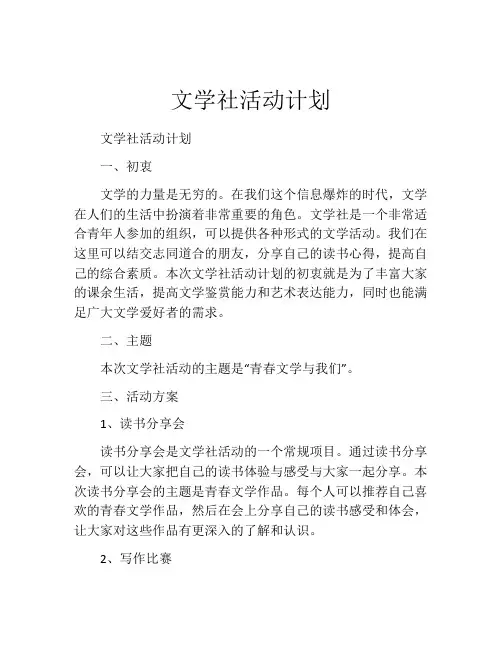 文学社活动计划

文学社活动计划

一、初衷

文学的力量是无穷的。在我们这个信息爆炸的时代，文学在人们的生活中扮演着非常重要的角色。文学社是一个非常适合青年人参加的组织，可以提供各种形式的文学活动。我们在这里可以结交志同道合的朋友，分享自己的读书心得，提高自己的综合素质。本次文学社活动计划的初衷就是为了丰富大家的课余生活，提高文学鉴赏能力和艺术表达能力，同时也能满足广大文学爱好者的需求。

二、主题

本次文学社活动的主题是“青春文学与我们”。

三、活动方案

1、读书分享会

读书分享会是文学社活动的一个常规项目。通过读书分享会，可以让大家把自己的读书体验与感受与大家一起分享。本次读书分享会的主题是青春文学作品。每个人可以推荐自己喜欢的青春文学作品，然后在会上分享自己的读书感受和体会，让大家对这些作品有更深入的了解和认识。

2、写作比赛